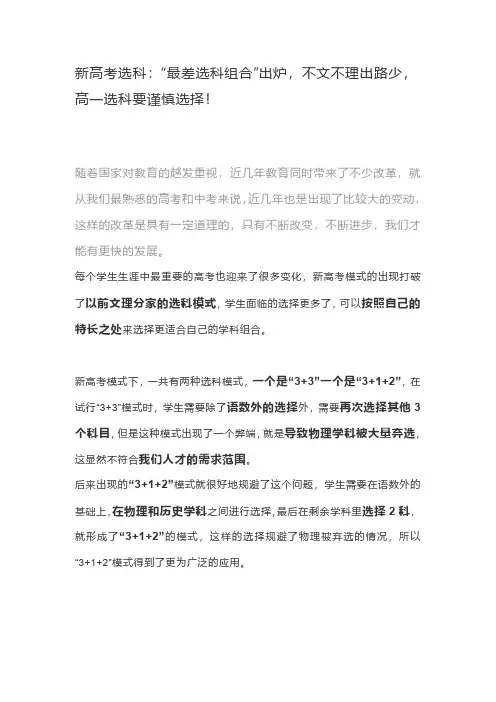 新高考选科："最差选科组合"出炉，不文不理出路少，高一选科要谨慎选择！

随着国家对教育的越发重视，近几年教育同时带来了不少改革，就从我们最熟悉的高考和中考来说，近几年也是出现了比较大的变动，这样的改革是具有一定道理的，只有不断改变，不断进步，我们才能有更快的发展。

每个学生生涯中最重要的高考也迎来了很多变化，新高考模式的出现打破了以前文理分家的选科模式，学生面临的选择更多了，可以按照自己的特长之处来选择更适合自己的学科组合。

新高考模式下，一共有两种选科模式，一个是"3+3"一个是"3+1+2"，在试行"3+3"模式时，学生需要除了语数外的选择外，需要再次选择其他 3 个科目，但是这种模式出现了一个弊端，就是导致物理学科被大量弃选，这显然不符合我们人才的需求范围。

后来出现的"3+1+2"模式就很好地规避了这个问题，学生需要在语数外的基础上，在物理和历史学科之间进行选择，最后在剩余学科里选择 2 科，就形成了"3+1+2"的模式，这样的选择规避了物理被弃选的情况，所以"3+1+2"模式得到了更为广泛的应用。